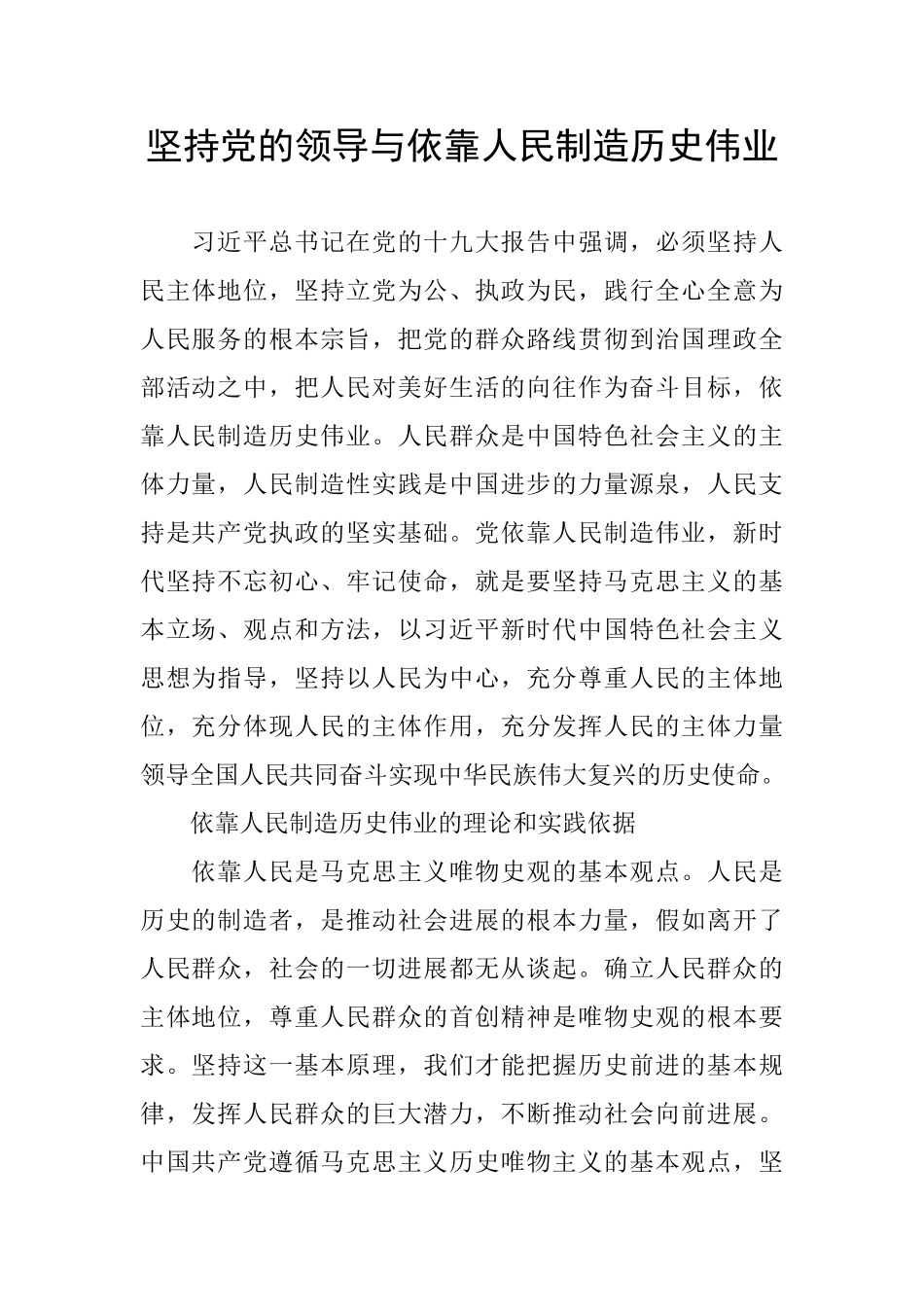 坚持党的领导与依靠人民制造历史伟业

习近平总书记在党的十九大报告中强调，必须坚持人民主体地位，坚持立党为公、执政为民，践行全心全意为人民服务的根本宗旨，把党的群众路线贯彻到治国理政全部活动之中，把人民对美好生活的向往作为奋斗目标，依靠人民制造历史伟业。人民群众是中国特色社会主义的主体力量，人民制造性实践是中国进步的力量源泉，人民支持是共产党执政的坚实基础。党依靠人民制造伟业，新时代坚持不忘初心、牢记使命，就是要坚持马克思主义的基本立场、观点和方法，以习近平新时代中国特色社会主义思想为指导，坚持以人民为中心，充分尊重人民的主体地位，充分体现人民的主体作用，充分发挥人民的主体力量领导全国人民共同奋斗实现中华民族伟大复兴的历史使命。

依靠人民制造历史伟业的理论和实践依据

依靠人民是马克思主义唯物史观的基本观点。人民是历史的制造者，是推动社会进展的根本力量，假如离开了人民群众，社会的一切进展都无从谈起。确立人民群众的主体地位，尊重人民群众的首创精神是唯物史观的根本要求。坚持这一基本原理，我们才能把握历史前进的基本规律，发挥人民群众的巨大潜力，不断推动社会向前进展。中国共产党遵循马克思主义历史唯物主义的基本观点，坚